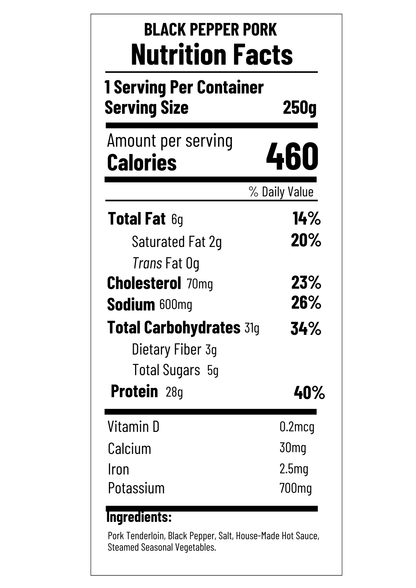 BLACK PEPPER PORK
Nutrition Facts

1 Serving Per Container
Serving Size 250g

Amount per serving
Calories 460

% Daily Value

Total Fat 6g 14%
Saturated Fat 2g 20%
Trans Fat 0g
Cholesterol 70mg 23%
Sodium 600mg 26%
Total Carbohydrates 31g 34%
Dietary Fiber 3g
Total Sugars 5g
Protein 28g 40%

Vitamin D 0.2mcg
Calcium 30mg
Iron 2.5mg
Potassium 700mg

Ingredients:
Pork Tenderloin, Black Pepper, Salt, House-Made Hot Sauce, Steamed Seasonal Vegetables.